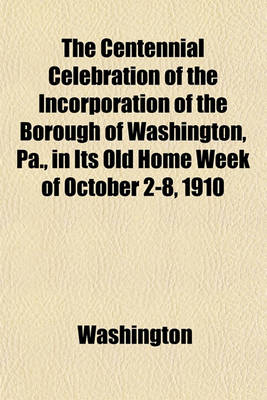 The Centennial Celebration of the Incorporation of the Borough of Washington, Pa., in Its Old Home Week of October 2-8, 1910

Washington